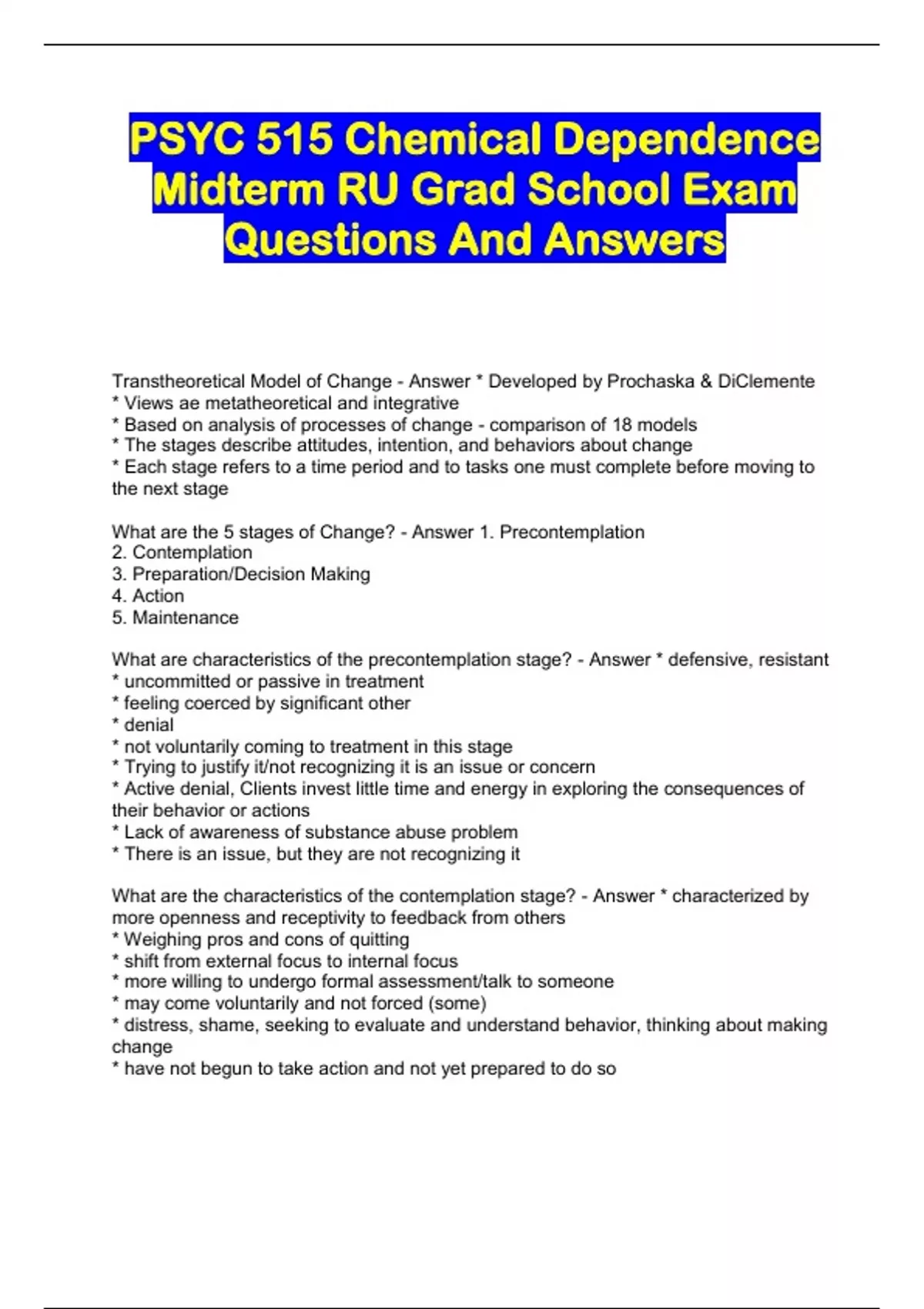 PSYC 515 Chemical Dependence Midterm RU Grad School Exam Questions And Answers

Transtheoretical Model of Change - Answer * Developed by Prochaska & DiClemente
* Views ae metatheoretical and integrative
* Based on analysis of processes of change - comparison of 18 models
* The stages describe attitudes, intention, and behaviors about change
* Each stage refers to a time period and to tasks one must complete before moving to the next stage

What are the 5 stages of Change? - Answer 1. Precontemplation
2. Contemplation
3. Preparation/Decision Making
4. Action
5. Maintenance

What are characteristics of the precontemplation stage? - Answer * defensive, resistant
* uncommitted or passive in treatment
* feeling coerced by significant other
* denial
* not voluntarily coming to treatment in this stage
* Trying to justify it/not recognizing it is an issue or concern
* Active denial, Clients invest little time and energy in exploring the consequences of their behavior or actions
* Lack of awareness of substance abuse problem
* There is an issue, but they are not recognizing it

What are the characteristics of the contemplation stage? - Answer * characterized by more openness and receptivity to feedback from others
* Weighing pros and cons of quitting
* shift from external focus to internal focus
* more willing to undergo formal assessment/talk to someone
* may come voluntarily and not forced (some)
* distress, shame, seeking to evaluate and understand behavior, thinking about making change
* have not begun to take action and not yet prepared to do so